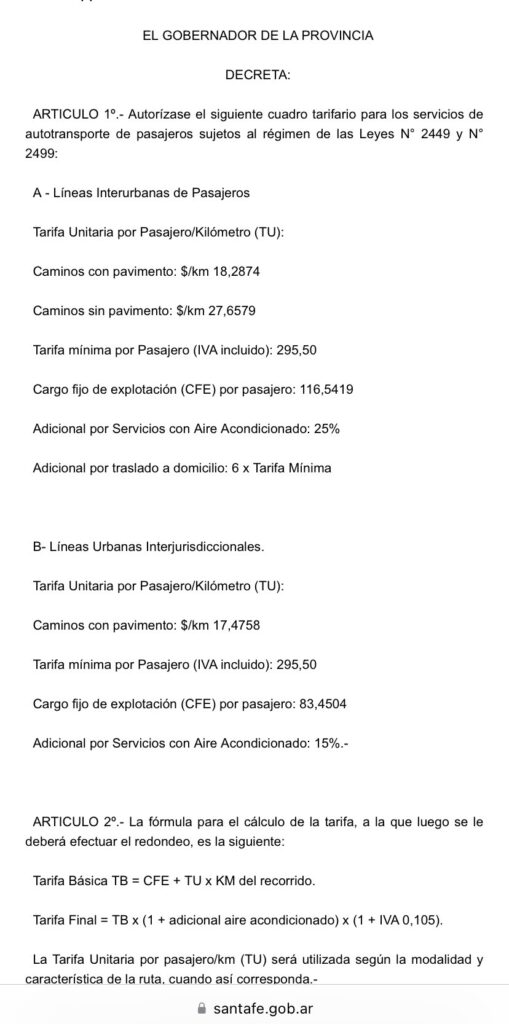 EL GOBERNADOR DE LA PROVINCIA

DECRETA:

ARTICULO 1º.- Autorízase el siguiente cuadro tarifario para los servicios de autotransporte de pasajeros sujetos al régimen de las Leyes N° 2449 y N° 2499:

A - Líneas Interurbanas de Pasajeros

Tarifa Unitaria por Pasajero/Kilómetro (TU):

Caminos con pavimento: $/km 18,2874

Caminos sin pavimento: $/km 27,6579

Tarifa mínima por Pasajero (IVA incluido): 295,50

Cargo fijo de explotación (CFE) por pasajero: 116,5419

Adicional por Servicios con Aire Acondicionado: 25%

Adicional por traslado a domicilio: 6 x Tarifa Mínima

B- Líneas Urbanas Interjurisdiccionales.

Tarifa Unitaria por Pasajero/Kilómetro (TU):

Caminos con pavimento: $/km 17,4758

Tarifa mínima por Pasajero (IVA incluido): 295,50

Cargo fijo de explotación (CFE) por pasajero: 83,4504

Adicional por Servicios con Aire Acondicionado: 15%.-

ARTICULO 2º.- La fórmula para el cálculo de la tarifa, a la que luego se le deberá efectuar el redondeo, es la siguiente:

Tarifa Básica TB = CFE + TU x KM del recorrido.

Tarifa Final = TB x (1 + adicional aire acondicionado) x (1 + IVA 0,105).

La Tarifa Unitaria por pasajero/km (TU) será utilizada según la modalidad y característica de la ruta, cuando así corresponda.-

santafe.gob.ar